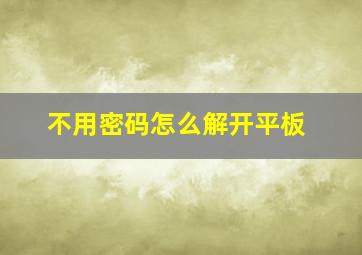 不用密码怎么解开平板